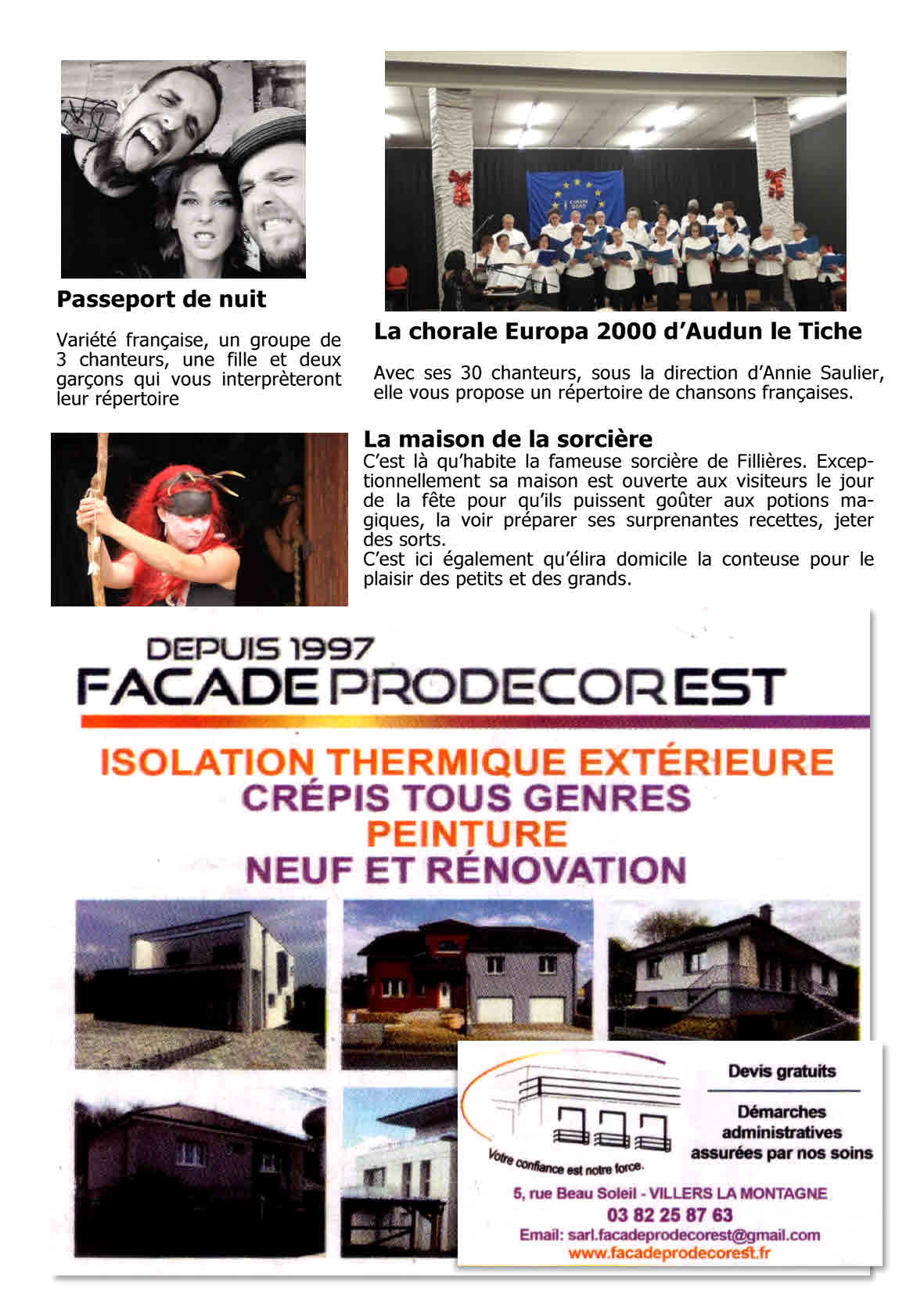 Passeport de nuit

Variété française, un groupe de 3 chanteurs, une fille et deux garçons qui vous interprèteront leur répertoire

EUROPA 2000

La chorale Europa 2000 d'Audun le Tiche

Avec ses 30 chanteurs, sous la direction d'Annie Saulier, elle vous propose un répertoire de chansons françaises.

La maison de la sorcière

C'est là qu'habite la fameuse sorcière de Fillières. Exceptionnellement sa maison est ouverte aux visiteurs le jour de la fête pour qu'ils puissent goûter aux potions magiques, la voir préparer ses surprenantes recettes, jeter des sorts.
C'est ici également qu'élira domicile la conteuse pour le plaisir des petits et des grands.

DEPUIS 1997
FACADE PRODECOR EST

ISOLATION THERMIQUE EXTÉRIEURE
CRÉPIS TOUS GENRES
PEINTURE
NEUF ET RÉNOVATION

Votre confiance est notre force.

Devis gratuits

Démarches administratives assurées par nos soins

5, rue Beau Soleil - VILLERS LA MONTAGNE
03 82 25 87 63
Email: sarl.facadeprodecorest@gmail.com
www.facadeprodecorest.fr